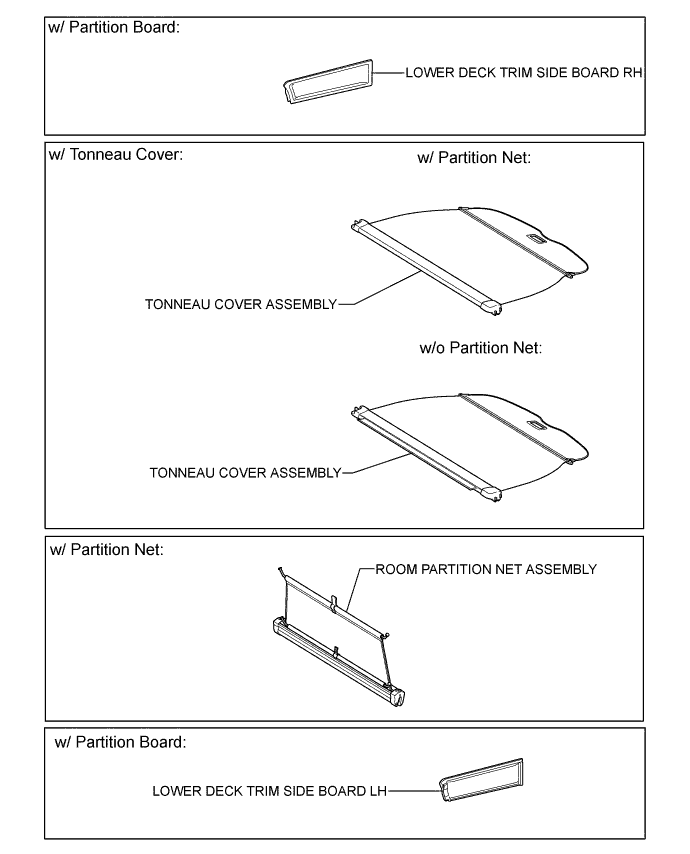 w/ Partition Board:

LOWER DECK TRIM SIDE BOARD RH

w/ Tonneau Cover:

w/ Partition Net:

TONNEAU COVER ASSEMBLY

w/o Partition Net:

TONNEAU COVER ASSEMBLY

w/ Partition Net:

ROOM PARTITION NET ASSEMBLY

w/ Partition Board:

LOWER DECK TRIM SIDE BOARD LH